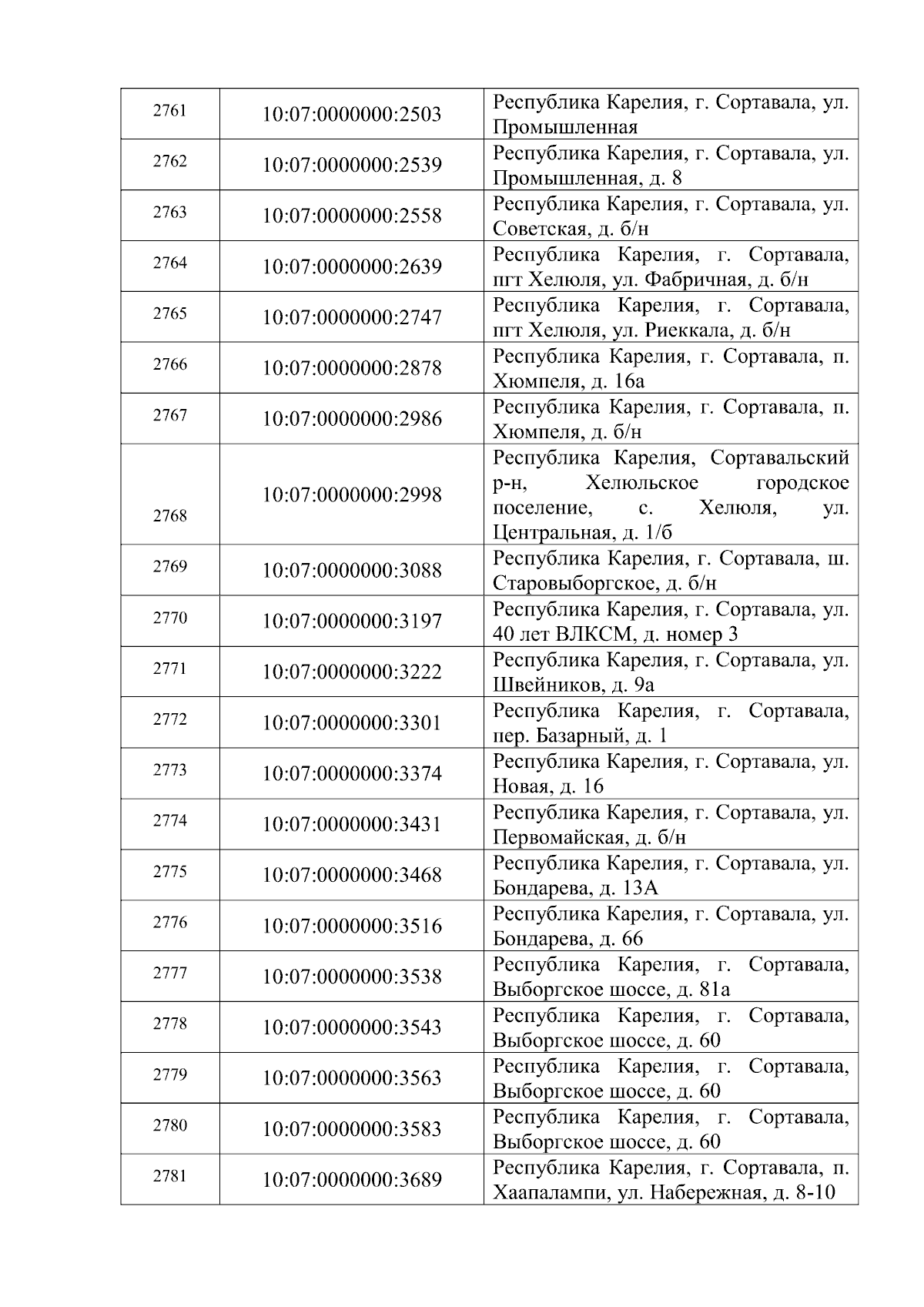 | | | |
|---|---|---|
| 2761 | 10:07:0000000:2503 | Республика Карелия, г. Сортавала, ул. Промышленная |
| 2762 | 10:07:0000000:2539 | Республика Карелия, г. Сортавала, ул. Промышленная, д. 8 |
| 2763 | 10:07:0000000:2558 | Республика Карелия, г. Сортавала, ул. Советская, д. б/н |
| 2764 | 10:07:0000000:2639 | Республика Карелия, г. Сортавала, пгт Хелюля, ул. Фабричная, д. б/н |
| 2765 | 10:07:0000000:2747 | Республика Карелия, г. Сортавала, пгт Хелюля, ул. Риеккала, д. б/н |
| 2766 | 10:07:0000000:2878 | Республика Карелия, г. Сортавала, п. Хюмпеля, д. 16а |
| 2767 | 10:07:0000000:2986 | Республика Карелия, г. Сортавала, п. Хюмпеля, д. б/н |
| 2768 | 10:07:0000000:2998 | Республика Карелия, Сортавальский р-н, Хелюльское городское поселение, с. Хелюля, ул. Центральная, д. 1/б |
| 2769 | 10:07:0000000:3088 | Республика Карелия, г. Сортавала, ш. Старовыборгское, д. б/н |
| 2770 | 10:07:0000000:3197 | Республика Карелия, г. Сортавала, ул. 40 лет ВЛКСМ, д. номер 3 |
| 2771 | 10:07:0000000:3222 | Республика Карелия, г. Сортавала, ул. Швейников, д. 9а |
| 2772 | 10:07:0000000:3301 | Республика Карелия, г. Сортавала, пер. Базарный, д. 1 |
| 2773 | 10:07:0000000:3374 | Республика Карелия, г. Сортавала, ул. Новая, д. 16 |
| 2774 | 10:07:0000000:3431 | Республика Карелия, г. Сортавала, ул. Первомайская, д. б/н |
| 2775 | 10:07:0000000:3468 | Республика Карелия, г. Сортавала, ул. Бондарева, д. 13А |
| 2776 | 10:07:0000000:3516 | Республика Карелия, г. Сортавала, ул. Бондарева, д. 66 |
| 2777 | 10:07:0000000:3538 | Республика Карелия, г. Сортавала, Выборгское шоссе, д. 81а |
| 2778 | 10:07:0000000:3543 | Республика Карелия, г. Сортавала, Выборгское шоссе, д. 60 |
| 2779 | 10:07:0000000:3563 | Республика Карелия, г. Сортавала, Выборгское шоссе, д. 60 |
| 2780 | 10:07:0000000:3583 | Республика Карелия, г. Сортавала, Выборгское шоссе, д. 60 |
| 2781 | 10:07:0000000:3689 | Республика Карелия, г. Сортавала, п. Хаапалампи, ул. Набережная, д. 8-10 |